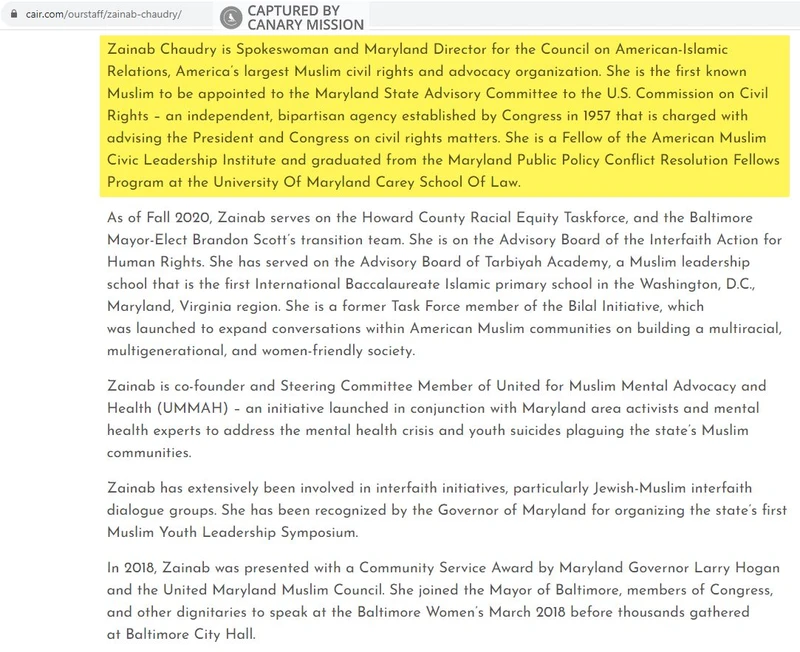 cair.com/ourstaff/zainab-chaudry/

CAPTURED BY CANARY MISSION

Zainab Chaudry is Spokeswoman and Maryland Director for the Council on American-Islamic Relations, America's largest Muslim civil rights and advocacy organization. She is the first known Muslim to be appointed to the Maryland State Advisory Committee to the U.S. Commission on Civil Rights – an independent, bipartisan agency established by Congress in 1957 that is charged with advising the President and Congress on civil rights matters. She is a Fellow of the American Muslim Civic Leadership Institute and graduated from the Maryland Public Policy Conflict Resolution Fellows Program at the University Of Maryland Carey School Of Law.

As of Fall 2020, Zainab serves on the Howard County Racial Equity Taskforce, and the Baltimore Mayor-Elect Brandon Scott's transition team. She is on the Advisory Board of the Interfaith Action for Human Rights. She has served on the Advisory Board of Tarbiyah Academy, a Muslim leadership school that is the first International Baccalaureate Islamic primary school in the Washington, D.C., Maryland, Virginia region. She is a former Task Force member of the Bilal Initiative, which was launched to expand conversations within American Muslim communities on building a multiracial, multigenerational, and women-friendly society.

Zainab is co-founder and Steering Committee Member of United for Muslim Mental Advocacy and Health (UMMAH) – an initiative launched in conjunction with Maryland area activists and mental health experts to address the mental health crisis and youth suicides plaguing the state's Muslim communities.

Zainab has extensively been involved in interfaith initiatives, particularly Jewish-Muslim interfaith dialogue groups. She has been recognized by the Governor of Maryland for organizing the state's first Muslim Youth Leadership Symposium.

In 2018, Zainab was presented with a Community Service Award by Maryland Governor Larry Hogan and the United Maryland Muslim Council. She joined the Mayor of Baltimore, members of Congress, and other dignitaries to speak at the Baltimore Women's March 2018 before thousands gathered at Baltimore City Hall.